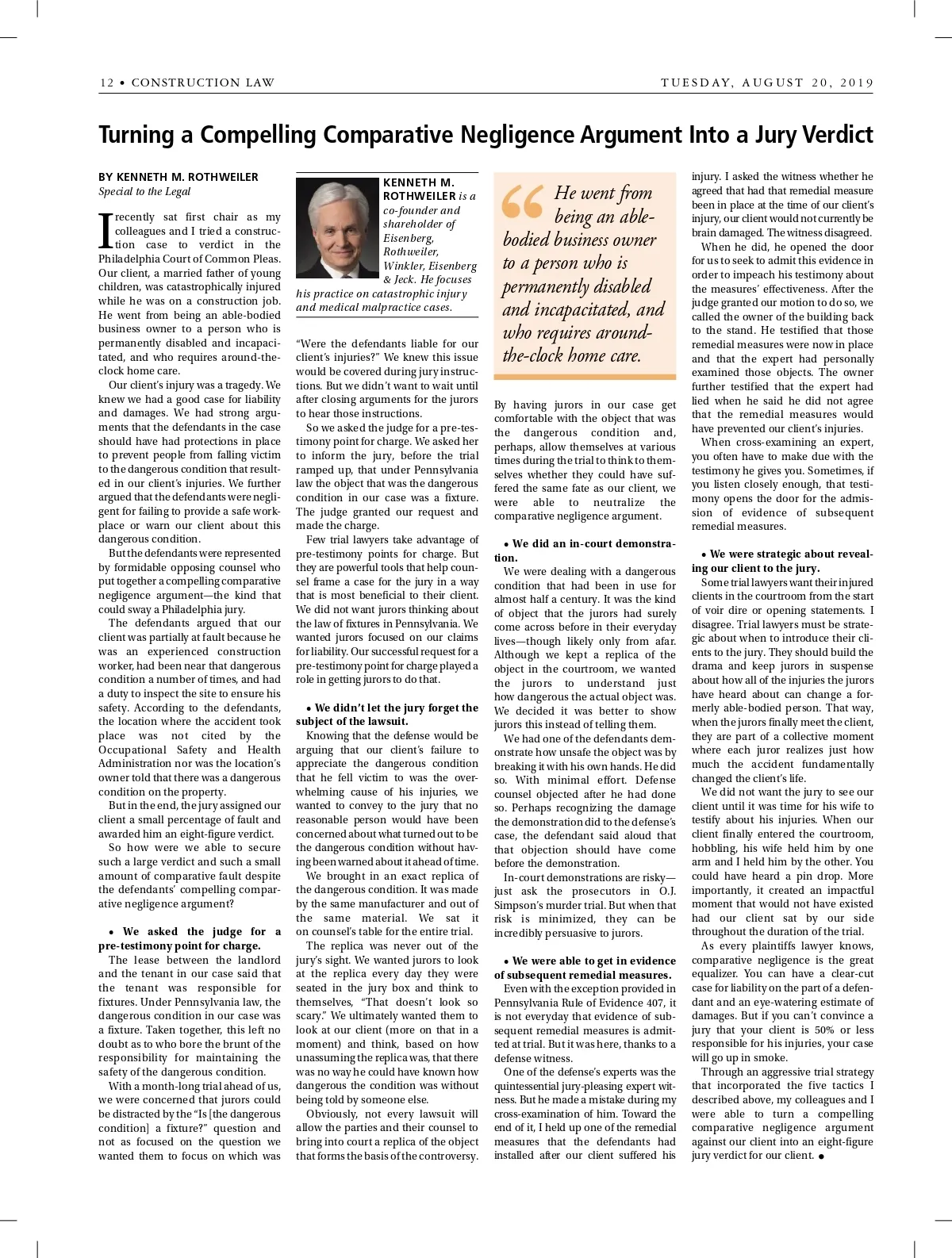 12 • CONSTRUCTION LAW

TUESDAY, AUGUST 20, 2019

Turning a Compelling Comparative Negligence Argument Into a Jury Verdict

BY KENNETH M. ROTHWEILER
Special to the Legal

I recently sat first chair as my colleagues and I tried a construction case to verdict in the Philadelphia Court of Common Pleas. Our client, a married father of young children, was catastrophically injured while he was on a construction job. He went from being an able-bodied business owner to a person who is permanently disabled and incapacitated, and who requires around-the-clock home care.

Our client's injury was a tragedy. We knew we had a good case for liability and damages. We had strong arguments that the defendants in the case should have had protections in place to prevent people from falling victim to the dangerous condition that resulted in our client's injuries. We further argued that the defendants were negligent for failing to provide a safe workplace or warn our client about this dangerous condition.

But the defendants were represented by formidable opposing counsel who put together a compelling comparative negligence argument—the kind that could sway a Philadelphia jury.

The defendants argued that our client was partially at fault because he was an experienced construction worker, had been near that dangerous condition a number of times, and had a duty to inspect the site to ensure his safety. According to the defendants, the location where the accident took place was not cited by the Occupational Safety and Health Administration nor was the location's owner told that there was a dangerous condition on the property.

But in the end, the jury assigned our client a small percentage of fault and awarded him an eight-figure verdict.

So how were we able to secure such a large verdict and such a small amount of comparative fault despite the defendants' compelling comparative negligence argument?

• We asked the judge for a pre-testimony point for charge.
The lease between the landlord and the tenant in our case said that the tenant was responsible for fixtures. Under Pennsylvania law, the dangerous condition in our case was a fixture. Taken together, this left no doubt as to who bore the brunt of the responsibility for maintaining the safety of the dangerous condition.

With a month-long trial ahead of us, we were concerned that jurors could be distracted by the "Is [the dangerous condition] a fixture?" question and not as focused on the question we wanted them to focus on which was

KENNETH M. ROTHWEILER is a co-founder and shareholder of Eisenberg, Rothweiler, Winkler, Eisenberg & Jeck. He focuses his practice on catastrophic injury and medical malpractice cases.

"Were the defendants liable for our client's injuries?" We knew this issue would be covered during jury instructions. But we didn't want to wait until after closing arguments for the jurors to hear those instructions.

So we asked the judge for a pre-testimony point for charge. We asked her to inform the jury, before the trial ramped up, that under Pennsylvania law the object that was the dangerous condition in our case was a fixture. The judge granted our request and made the charge.

Few trial lawyers take advantage of pre-testimony points for charge. But they are powerful tools that help counsel frame a case for the jury in a way that is most beneficial to their client. We did not want jurors thinking about the law of fixtures in Pennsylvania. We wanted jurors focused on our claims for liability. Our successful request for a pre-testimony point for charge played a role in getting jurors to do that.

• We didn't let the jury forget the subject of the lawsuit.
Knowing that the defense would be arguing that our client's failure to appreciate the dangerous condition that he fell victim to was the overwhelming cause of his injuries, we wanted to convey to the jury that no reasonable person would have been concerned about what turned out to be the dangerous condition without having been warned about it ahead of time.

We brought in an exact replica of the dangerous condition. It was made by the same manufacturer and out of the same material. We sat it on counsel's table for the entire trial.

The replica was never out of the jury's sight. We wanted jurors to look at the replica every day they were seated in the jury box and think to themselves, "That doesn't look so scary." We ultimately wanted them to look at our client (more on that in a moment) and think, based on how unassuming the replica was, that there was no way he could have known how dangerous the condition was without being told by someone else.

Obviously, not every lawsuit will allow the parties and their counsel to bring into court a replica of the object that forms the basis of the controversy.

He went from being an able-bodied business owner to a person who is permanently disabled and incapacitated, and who requires around-the-clock home care.

By having jurors in our case get comfortable with the object that was the dangerous condition and, perhaps, allow themselves at various times during the trial to think to themselves whether they could have suffered the same fate as our client, we were able to neutralize the comparative negligence argument.

• We did an in-court demonstration.
We were dealing with a dangerous condition that had been in use for almost half a century. It was the kind of object that the jurors had surely come across before in their everyday lives—though likely only from afar. Although we kept a replica of the object in the courtroom, we wanted the jurors to understand just how dangerous the actual object was. We decided it was better to show jurors this instead of telling them.

We had one of the defendants demonstrate how unsafe the object was by breaking it with his own hands. He did so. With minimal effort. Defense counsel objected after he had done so. Perhaps recognizing the damage the demonstration did to the defense's case, the defendant said aloud that that objection should have come before the demonstration.

In-court demonstrations are risky—just ask the prosecutors in O.J. Simpson's murder trial. But when that risk is minimized, they can be incredibly persuasive to jurors.

• We were able to get in evidence of subsequent remedial measures.
Even with the exception provided in Pennsylvania Rule of Evidence 407, it is not everyday that evidence of subsequent remedial measures is admitted at trial. But it was here, thanks to a defense witness.

One of the defense's experts was the quintessential jury-pleasing expert witness. But he made a mistake during my cross-examination of him. Toward the end of it, I held up one of the remedial measures that the defendants had installed after our client suffered his injury. I asked the witness whether he agreed that had that remedial measure been in place at the time of our client's injury, our client would not currently be brain damaged. The witness disagreed.

When he did, he opened the door for us to seek to admit this evidence in order to impeach his testimony about the measures' effectiveness. After the judge granted our motion to do so, we called the owner of the building back to the stand. He testified that those remedial measures were now in place and that the expert had personally examined those objects. The owner further testified that the expert had lied when he said he did not agree that the remedial measures would have prevented our client's injuries.

When cross-examining an expert, you often have to make due with the testimony he gives you. Sometimes, if you listen closely enough, that testimony opens the door for the admission of evidence of subsequent remedial measures.

• We were strategic about revealing our client to the jury.
Some trial lawyers want their injured clients in the courtroom from the start of voir dire or opening statements. I disagree. Trial lawyers must be strategic about when to introduce their clients to the jury. They should build the drama and keep jurors in suspense about how all of the injuries the jurors have heard about can change a formerly able-bodied person. That way, when the jurors finally meet the client, they are part of a collective moment where each juror realizes just how much the accident fundamentally changed the client's life.

We did not want the jury to see our client until it was time for his wife to testify about his injuries. When our client finally entered the courtroom, hobbling, his wife held him by one arm and I held him by the other. You could have heard a pin drop. More importantly, it created an impactful moment that would not have existed had our client sat by our side throughout the duration of the trial.

As every plaintiffs lawyer knows, comparative negligence is the great equalizer. You can have a clear-cut case for liability on the part of a defendant and an eye-watering estimate of damages. But if you can't convince a jury that your client is 50% or less responsible for his injuries, your case will go up in smoke.

Through an aggressive trial strategy that incorporated the five tactics I described above, my colleagues and I were able to turn a compelling comparative negligence argument against our client into an eight-figure jury verdict for our client. •